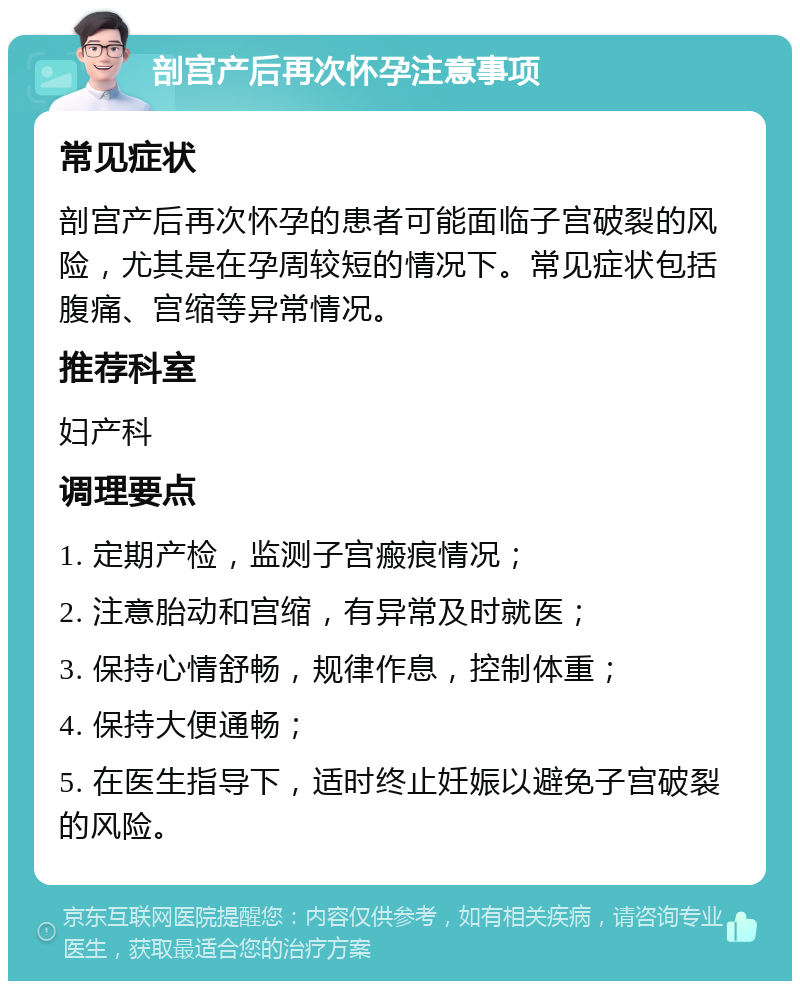 剖宫产后再次怀孕注意事项

常见症状

剖宫产后再次怀孕的患者可能面临子宫破裂的风险，尤其是在孕周较短的情况下。常见症状包括腹痛、宫缩等异常情况。

推荐科室

妇产科

调理要点

1. 定期产检，监测子宫瘢痕情况；

2. 注意胎动和宫缩，有异常及时就医；

3. 保持心情舒畅，规律作息，控制体重；

4. 保持大便通畅；

5. 在医生指导下，适时终止妊娠以避免子宫破裂的风险。

京东互联网医院提醒您：内容仅供参考，如有相关疾病，请咨询专业医生，获取最适合您的治疗方案